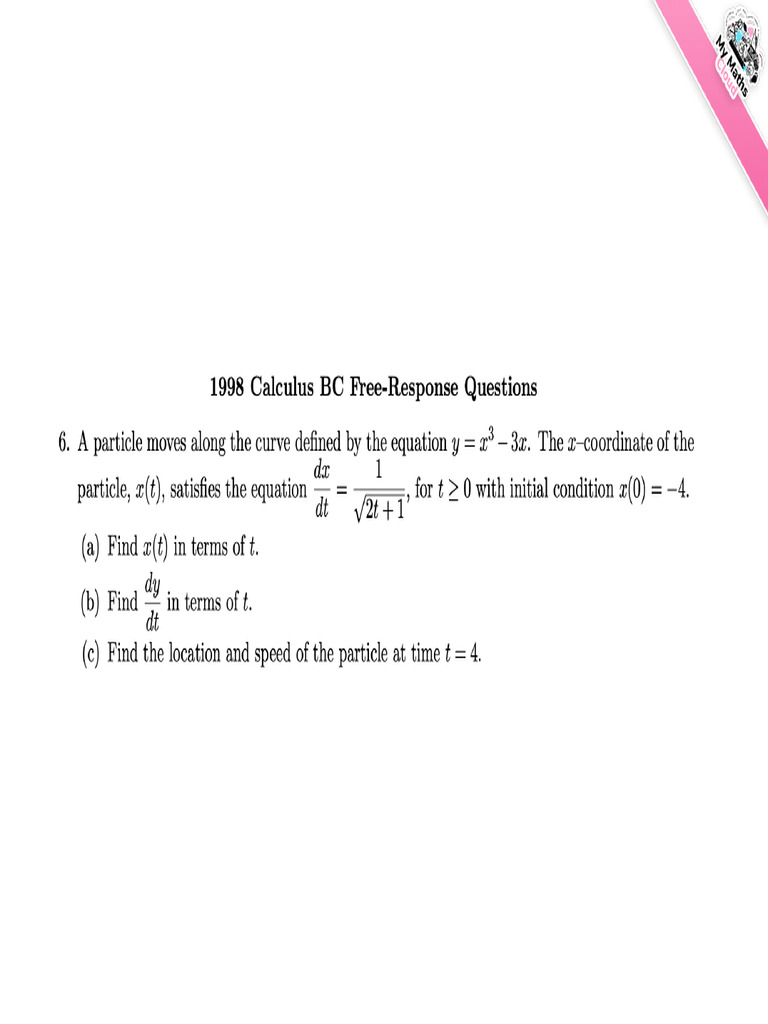 My Maths Cloud

1998 Calculus BC Free-Response Questions

6. A particle moves along the curve defined by the equation $y = x^3 - 3x$. The $x$–coordinate of the particle, $x(t)$, satisfies the equation $\frac{dx}{dt} = \frac{1}{\sqrt{2t+1}}$, for $t \geq 0$ with initial condition $x(0) = -4$.

(a) Find $x(t)$ in terms of $t$.

(b) Find $\frac{dy}{dt}$ in terms of $t$.

(c) Find the location and speed of the particle at time $t = 4$.